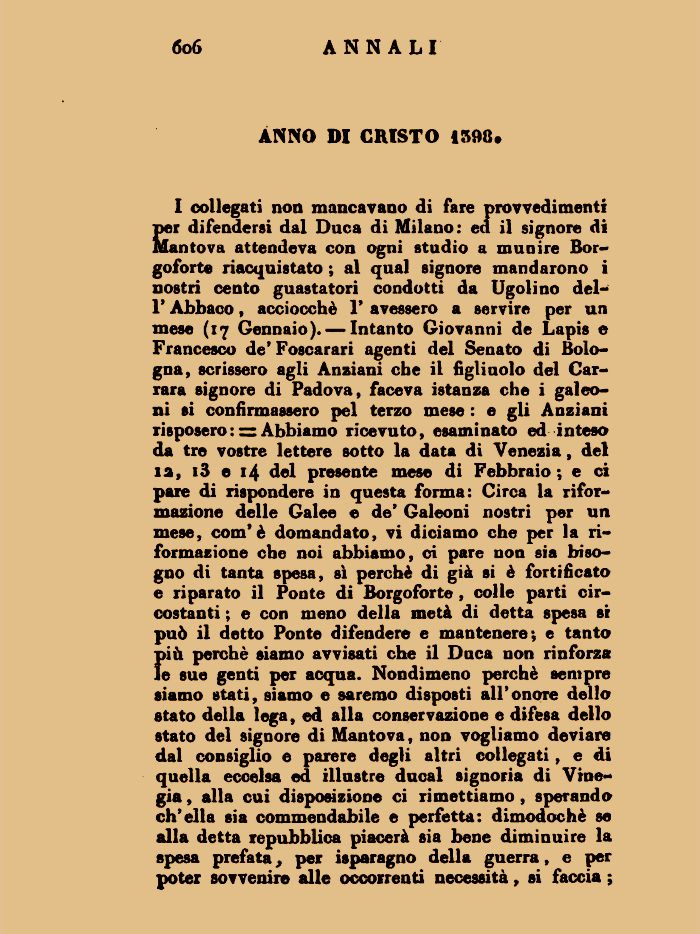 606 ANNALI

ANNO DI CRISTO 1398.

I collegati non mancavano di fare provvedimenti per difendersi dal Duca di Milano: ed il signore di Mantova attendeva con ogni studio a munire Borgoforte riacquistato; al qual signore mandarono i nostri cento guastatori condotti da Ugolino dell'Abbaco, acciocchè l'avessero a servire per un mese (17 Gennaio). — Intanto Giovanni de Lapis e Francesco de' Foscarari agenti del Senato di Bologna, scrissero agli Anziani che il figliuolo del Carrara signore di Padova, faceva istanza che i galeoni si confirmassero pel terzo mese: e gli Anziani risposero: = Abbiamo ricevuto, esaminato ed inteso da tre vostre lettere sotto la data di Venezia, del 12, 13 e 14 del presente mese di Febbraio; e ci pare di rispondere in questa forma: Circa la riformazione delle Galee e de' Galeoni nostri per un mese, com'è domandato, vi diciamo che per la riformazione che noi abbiamo, ci pare non sia bisogno di tanta spesa, sì perchè di già si è fortificato e riparato il Ponte di Borgoforte, colle parti circostanti; e con meno della metà di detta spesa si può il detto Ponte difendere e mantenere; e tanto più perchè siamo avvisati che il Duca non rinforza le sue genti per acqua. Nondimeno perchè sempre siamo stati, siamo e saremo disposti all'onore dello stato della lega, ed alla conservazione e difesa dello stato del signore di Mantova, non vogliamo deviare dal consiglio e parere degli altri collegati, e di quella eccelsa ed illustre ducal signoria di Vinegia, alla cui disposizione ci rimettiamo, sperando ch'ella sia commendabile e perfetta: dimodochè se alla detta repubblica piacerà sia bene diminuire la spesa prefata, per isparagno della guerra, e per poter sovvenire alle occorrenti necessità, si faccia;